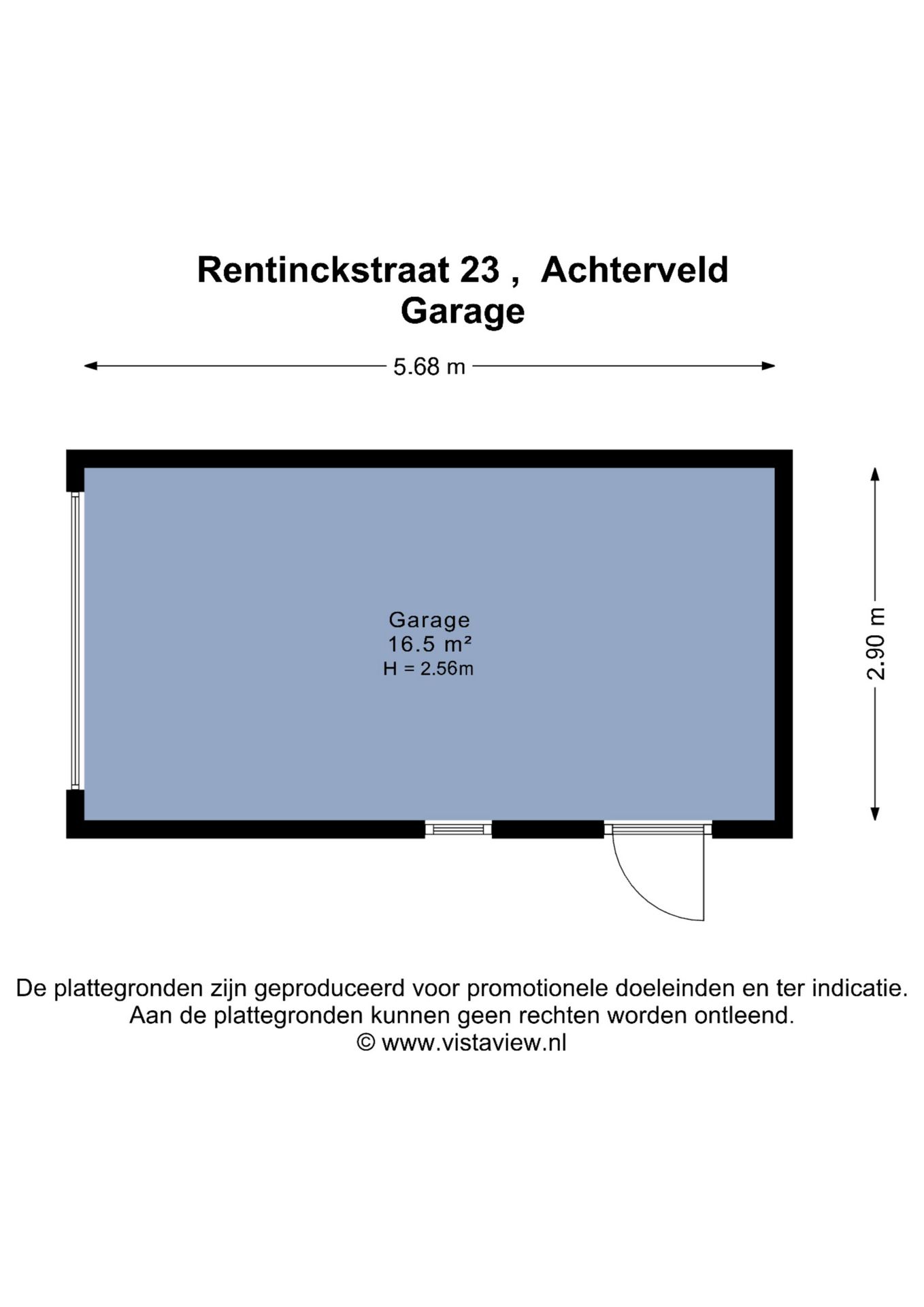 Rentinckstraat 23 , Achterveld
Garage

5.68 m

Garage
16.5 m²
H = 2.56m

2.90 m

De plattegronden zijn geproduceerd voor promotionele doeleinden en ter indicatie.
Aan de plattegronden kunnen geen rechten worden ontleend.
© www.vistaview.nl